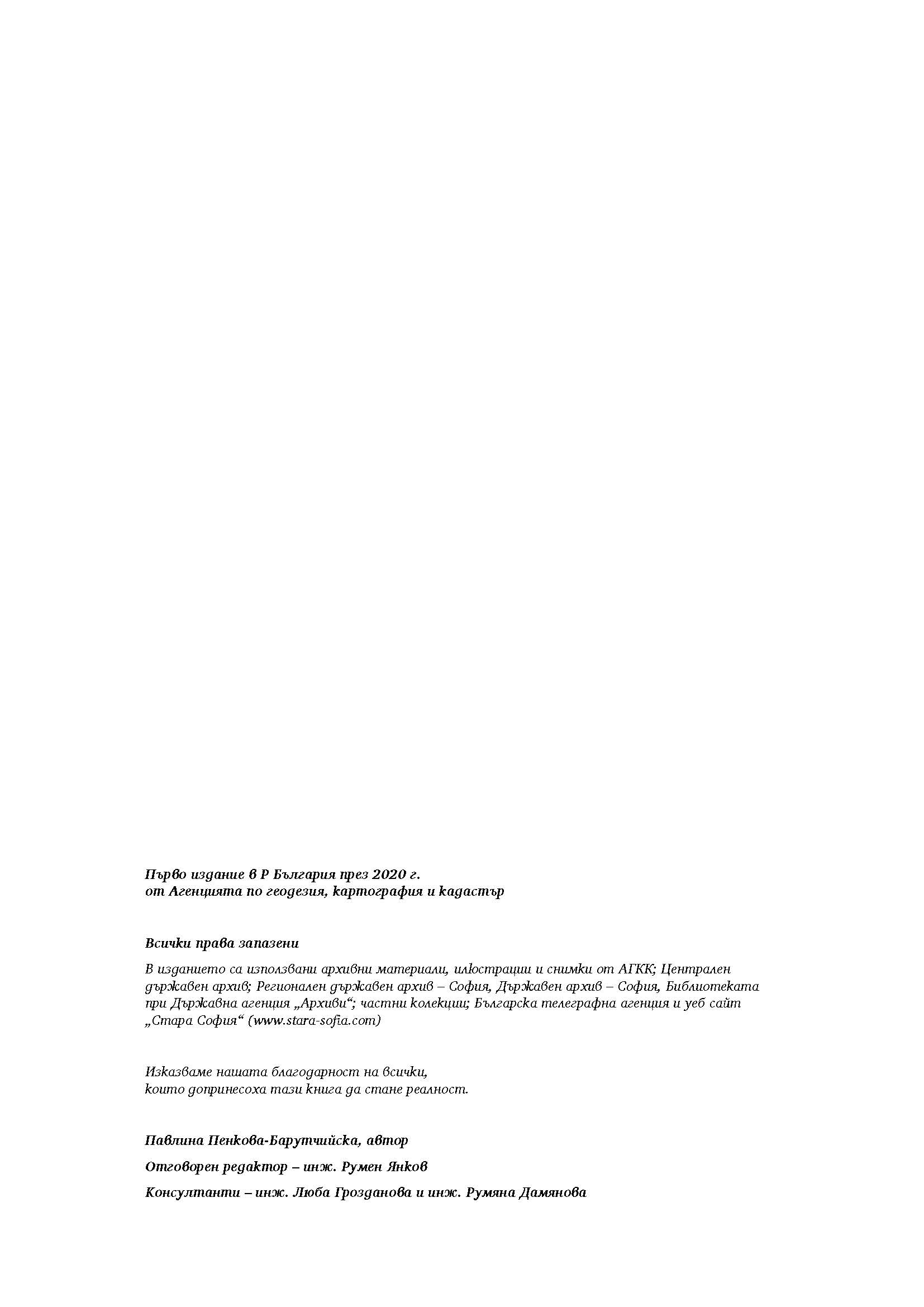 Първо издание в Р България през 2020 г.
от Агенцията по геодезия, картография и кадастър

Всички права запазени

В изданието са използвани архивни материали, илюстрации и снимки от АГКК; Централен държавен архив; Регионален държавен архив – София, Държавен архив – София, Библиотеката при Държавна агенция „Архиви“; частни колекции; Българска телеграфна агенция и уеб сайт „Стара София“ (www.stara-sofia.com)

Изказваме нашата благодарност на всички,
които допринесоха тази книга да стане реалност.

Павлина Пенкова-Барутчийска, автор

Отговорен редактор – инж. Румен Янков

Консултанти – инж. Люба Грозданова и инж. Румяна Дамянова